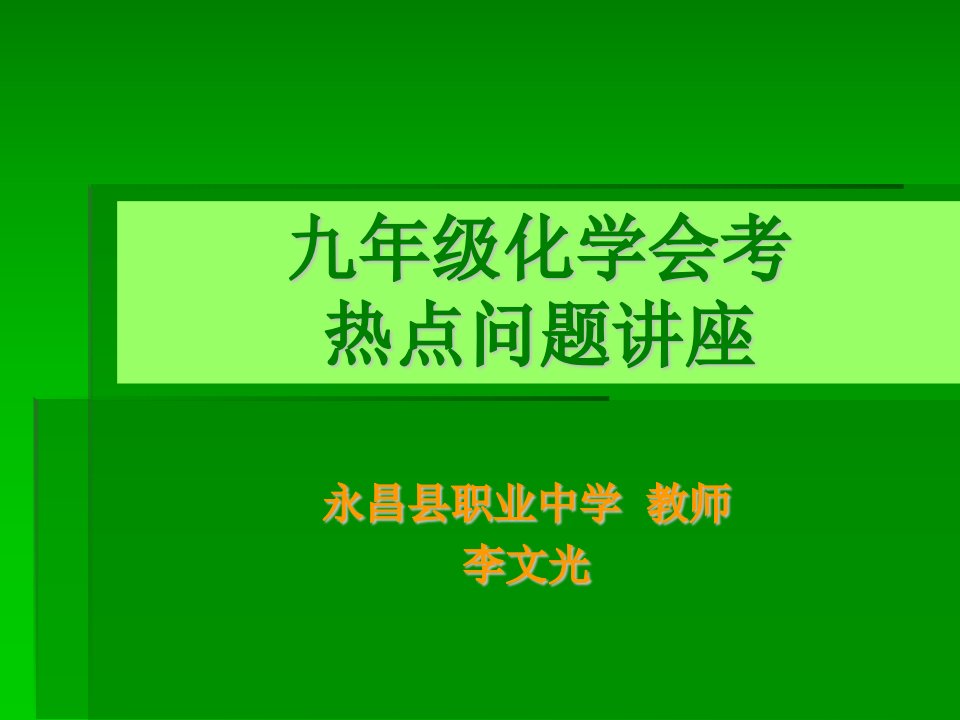 九年级化学会考
热点问题讲座

永昌县职业中学  教师
李文光